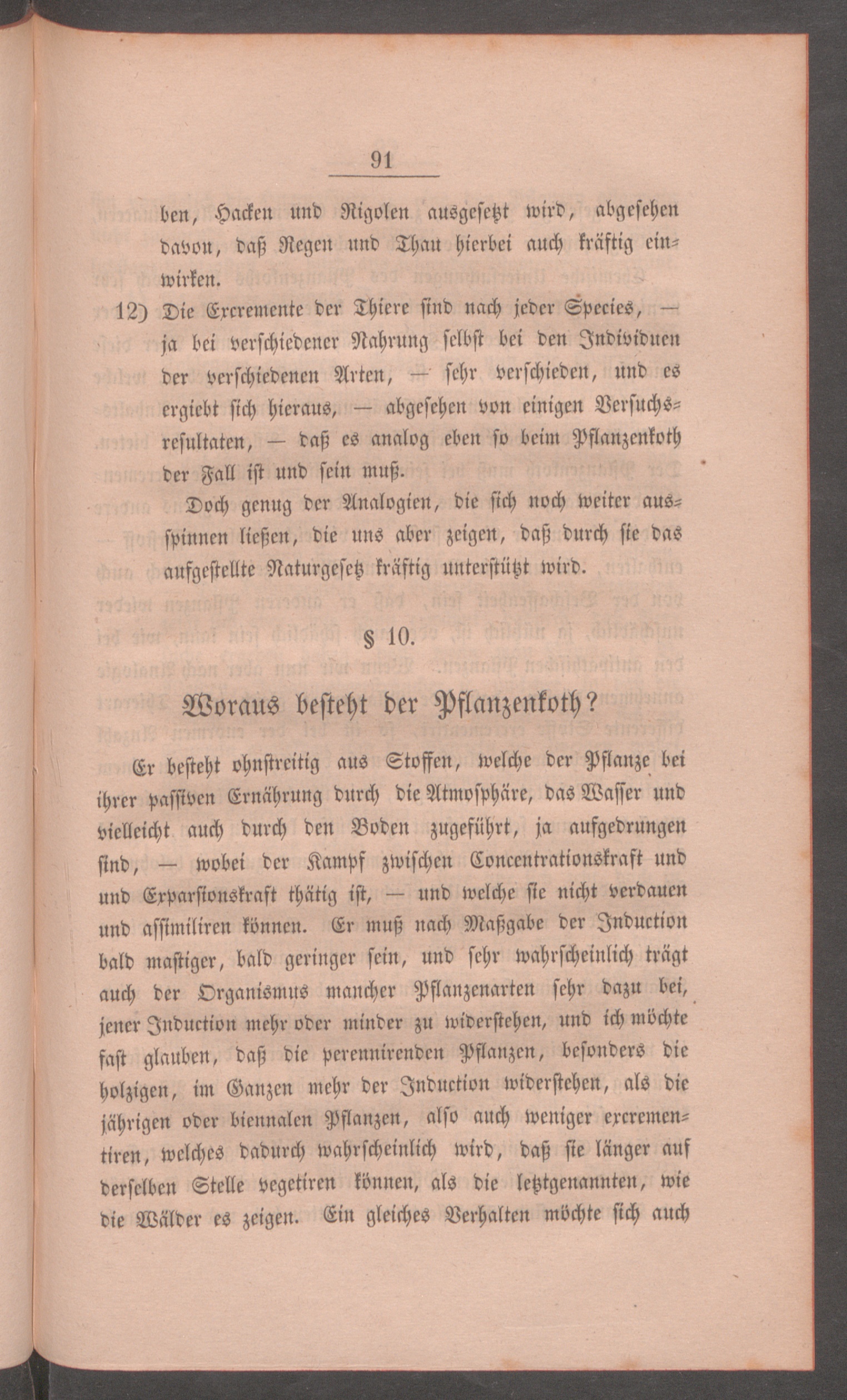 91

ben, Hacken und Rigolen ausgesetzt wird, abgesehen davon, daß Regen und Thau hierbei auch kräftig einwirken.

12) Die Excremente der Thiere sind nach jeder Species, — ja bei verschiedener Nahrung selbst bei den Individuen der verschiedenen Arten, — sehr verschieden, und es ergiebt sich hieraus, — abgesehen von einigen Versuchsresultaten, — daß es analog eben so beim Pflanzenkoth der Fall ist und sein muß.

Doch genug der Analogien, die sich noch weiter ausspinnen ließen, die uns aber zeigen, daß durch sie das aufgestellte Naturgesetz kräftig unterstützt wird.

§ 10.

Woraus besteht der Pflanzenkoth?

Er besteht ohnstreitig aus Stoffen, welche der Pflanze bei ihrer passiven Ernährung durch die Atmosphäre, das Wasser und vielleicht auch durch den Boden zugeführt, ja aufgedrungen sind, — wobei der Kampf zwischen Concentrationskraft und und Exparsionskraft thätig ist, — und welche sie nicht verdauen und assimiliren können. Er muß nach Maßgabe der Induction bald mastiger, bald geringer sein, und sehr wahrscheinlich trägt auch der Organismus mancher Pflanzenarten sehr dazu bei, jener Induction mehr oder minder zu widerstehen, und ich möchte fast glauben, daß die perennirenden Pflanzen, besonders die holzigen, im Ganzen mehr der Induction widerstehen, als die jährigen oder biennalen Pflanzen, also auch weniger excrementiren, welches dadurch wahrscheinlich wird, daß sie länger auf derselben Stelle vegetiren können, als die letztgenannten, wie die Wälder es zeigen. Ein gleiches Verhalten möchte sich auch